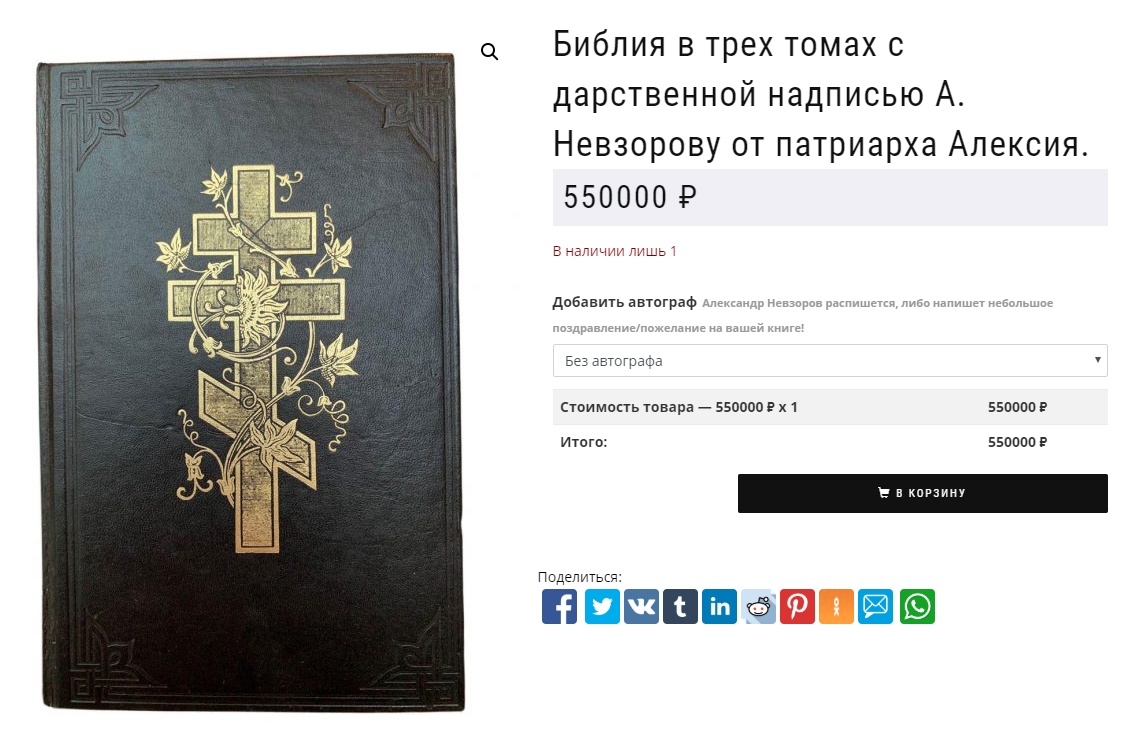 Библия в трех томах с дарственной надписью А. Невзорову от патриарха Алексия.

550000 ₽

В наличии лишь 1

Добавить автограф Александр Невзоров распишется, либо напишет небольшое поздравление/пожелание на вашей книге!

Без автографа

| Стоимость товара — 550000 ₽ x 1 | 550000 ₽ |
|---|---|
| Итого: | 550000 ₽ |

В КОРЗИНУ

Поделиться: